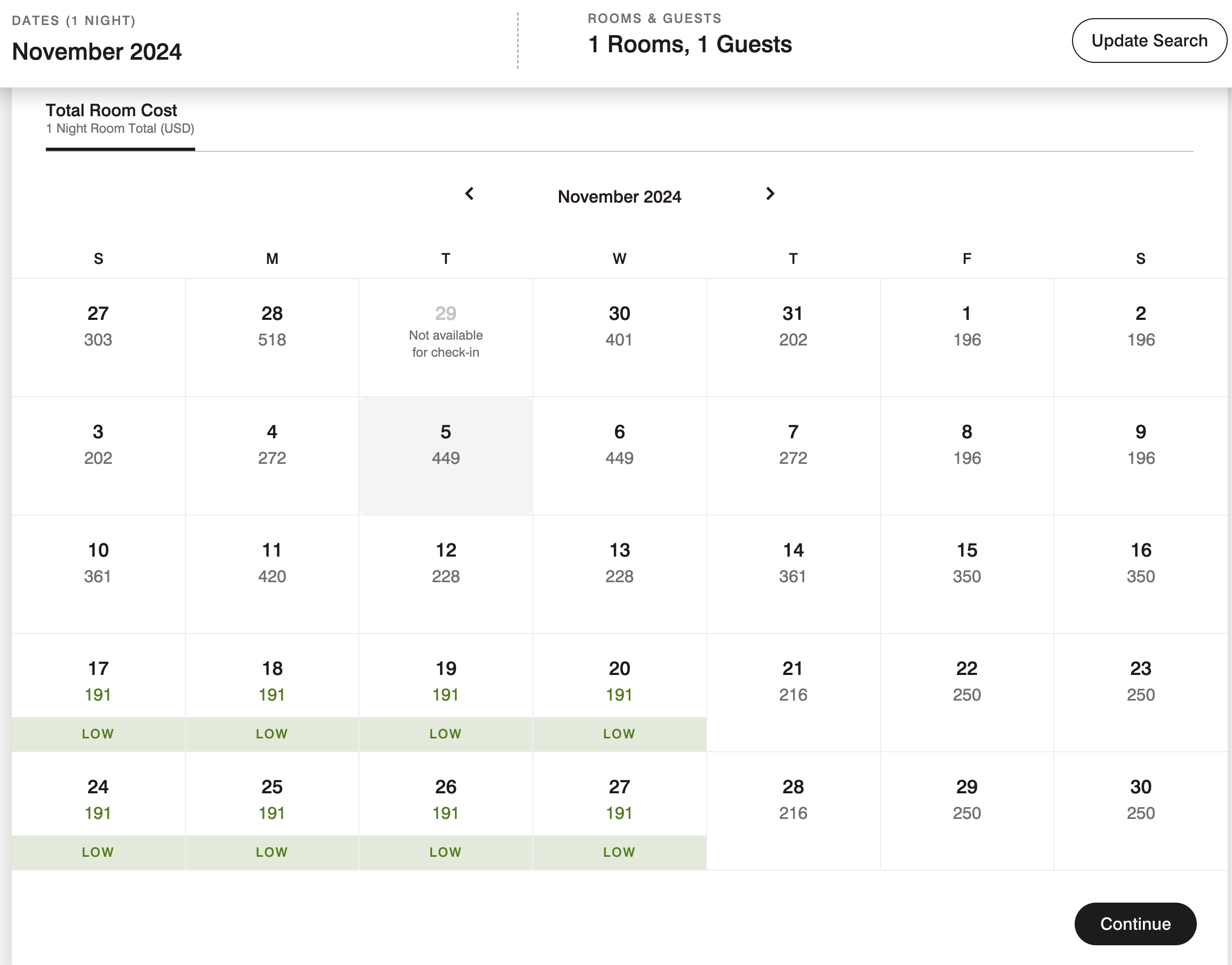 DATES (1 NIGHT)
November 2024

ROOMS & GUESTS
1 Rooms, 1 Guests

Update Search

Total Room Cost
1 Night Room Total (USD)

November 2024

| S | M | T | W | T | F | S |
|---|---|---|---|---|---|---|
| 27 303 | 28 518 | 29 Not available for check-in | 30 401 | 31 202 | 1 196 | 2 196 |
| 3 202 | 4 272 | 5 449 | 6 449 | 7 272 | 8 196 | 9 196 |
| 10 361 | 11 420 | 12 228 | 13 228 | 14 361 | 15 350 | 16 350 |
| 17 191 LOW | 18 191 LOW | 19 191 LOW | 20 191 LOW | 21 216 | 22 250 | 23 250 |
| 24 191 LOW | 25 191 LOW | 26 191 LOW | 27 191 LOW | 28 216 | 29 250 | 30 250 |

Continue